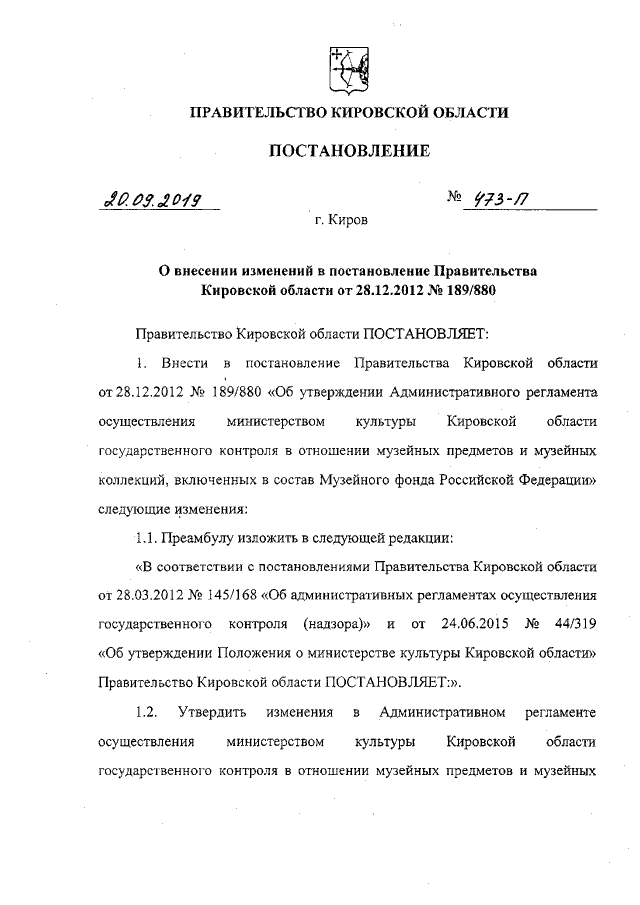 ПРАВИТЕЛЬСТВО КИРОВСКОЙ ОБЛАСТИ

ПОСТАНОВЛЕНИЕ

20.09.2019 № 473-П

г. Киров

О внесении изменений в постановление Правительства Кировской области от 28.12.2012 № 189/880

Правительство Кировской области ПОСТАНОВЛЯЕТ:

1. Внести в постановление Правительства Кировской области от 28.12.2012 № 189/880 «Об утверждении Административного регламента осуществления министерством культуры Кировской области государственного контроля в отношении музейных предметов и музейных коллекций, включенных в состав Музейного фонда Российской Федерации» следующие изменения:

1.1. Преамбулу изложить в следующей редакции:

«В соответствии с постановлениями Правительства Кировской области от 28.03.2012 № 145/168 «Об административных регламентах осуществления государственного контроля (надзора)» и от 24.06.2015 № 44/319 «Об утверждении Положения о министерстве культуры Кировской области» Правительство Кировской области ПОСТАНОВЛЯЕТ:».

1.2. Утвердить изменения в Административном регламенте осуществления министерством культуры Кировской области государственного контроля в отношении музейных предметов и музейных